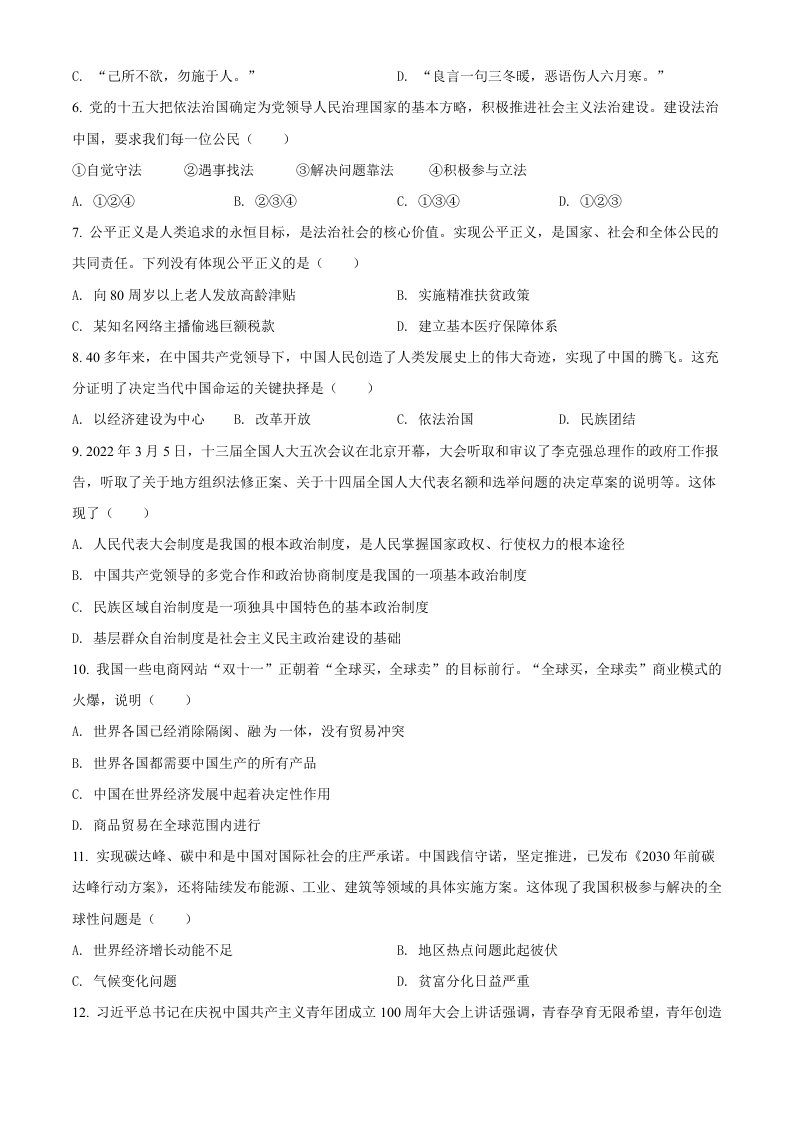 C. “己所不欲，勿施于人。”　　D. “良言一句三冬暖，恶语伤人六月寒。”

6. 党的十五大把依法治国确定为党领导人民治理国家的基本方略，积极推进社会主义法治建设。建设法治中国，要求我们每一位公民（　　）

①自觉守法　②遇事找法　③解决问题靠法　④积极参与立法

A. ①②④　B. ②③④　C. ①③④　D. ①②③

7. 公平正义是人类追求的永恒目标，是法治社会的核心价值。实现公平正义，是国家、社会和全体公民的共同责任。下列没有体现公平正义的是（　　）

A. 向 80 周岁以上老人发放高龄津贴　B. 实施精准扶贫政策

C. 某知名网络主播偷逃巨额税款　D. 建立基本医疗保障体系

8. 40 多年来，在中国共产党领导下，中国人民创造了人类发展史上的伟大奇迹，实现了中国的腾飞。这充分证明了决定当代中国命运的关键抉择是（　　）

A. 以经济建设为中心　B. 改革开放　C. 依法治国　D. 民族团结

9. 2022 年 3 月 5 日，十三届全国人大五次会议在北京开幕，大会听取和审议了李克强总理作的政府工作报告，听取了关于地方组织法修正案、关于十四届全国人大代表名额和选举问题的决定草案的说明等。这体现了（　　）

A. 人民代表大会制度是我国的根本政治制度，是人民掌握国家政权、行使权力的根本途径

B. 中国共产党领导的多党合作和政治协商制度是我国的一项基本政治制度

C. 民族区域自治制度是一项独具中国特色的基本政治制度

D. 基层群众自治制度是社会主义民主政治建设的基础

10. 我国一些电商网站“双十一”正朝着“全球买，全球卖”的目标前行。“全球买，全球卖”商业模式的火爆，说明（　　）

A. 世界各国已经消除隔阂、融为一体，没有贸易冲突

B. 世界各国都需要中国生产的所有产品

C. 中国在世界经济发展中起着决定性作用

D. 商品贸易在全球范围内进行

11. 实现碳达峰、碳中和是中国对国际社会的庄严承诺。中国践信守诺，坚定推进，已发布《2030 年前碳达峰行动方案》，还将陆续发布能源、工业、建筑等领域的具体实施方案。这体现了我国积极参与解决的全球性问题是（　　）

A. 世界经济增长动能不足　B. 地区热点问题此起彼伏

C. 气候变化问题　D. 贫富分化日益严重

12. 习近平总书记在庆祝中国共产主义青年团成立 100 周年大会上讲话强调，青春孕育无限希望，青年创造